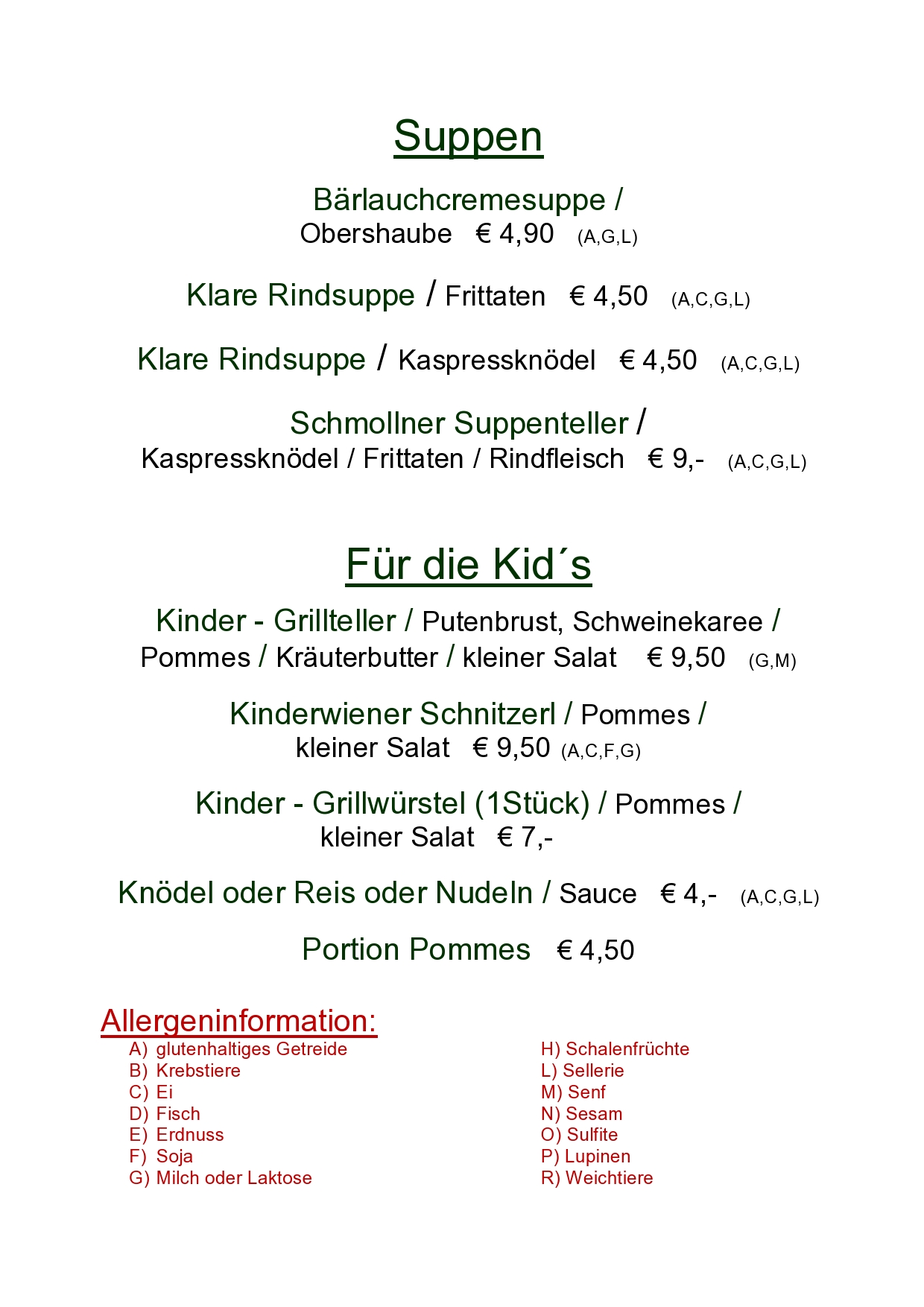 Suppen

Bärlauchcremesuppe / Obershaube € 4,90 (A,G,L)

Klare Rindsuppe / Frittaten € 4,50 (A,C,G,L)

Klare Rindsuppe / Kaspressknödel € 4,50 (A,C,G,L)

Schmollner Suppenteller / Kaspressknödel / Frittaten / Rindfleisch € 9,- (A,C,G,L)

Für die Kid´s

Kinder - Grillteller / Putenbrust, Schweinekaree / Pommes / Kräuterbutter / kleiner Salat € 9,50 (G,M)

Kinderwiener Schnitzerl / Pommes / kleiner Salat € 9,50 (A,C,F,G)

Kinder - Grillwürstel (1Stück) / Pommes / kleiner Salat € 7,-

Knödel oder Reis oder Nudeln / Sauce € 4,- (A,C,G,L)

Portion Pommes € 4,50

Allergeninformation:
A) glutenhaltiges Getreide
B) Krebstiere
C) Ei
D) Fisch
E) Erdnuss
F) Soja
G) Milch oder Laktose

H) Schalenfrüchte
L) Sellerie
M) Senf
N) Sesam
O) Sulfite
P) Lupinen
R) Weichtiere